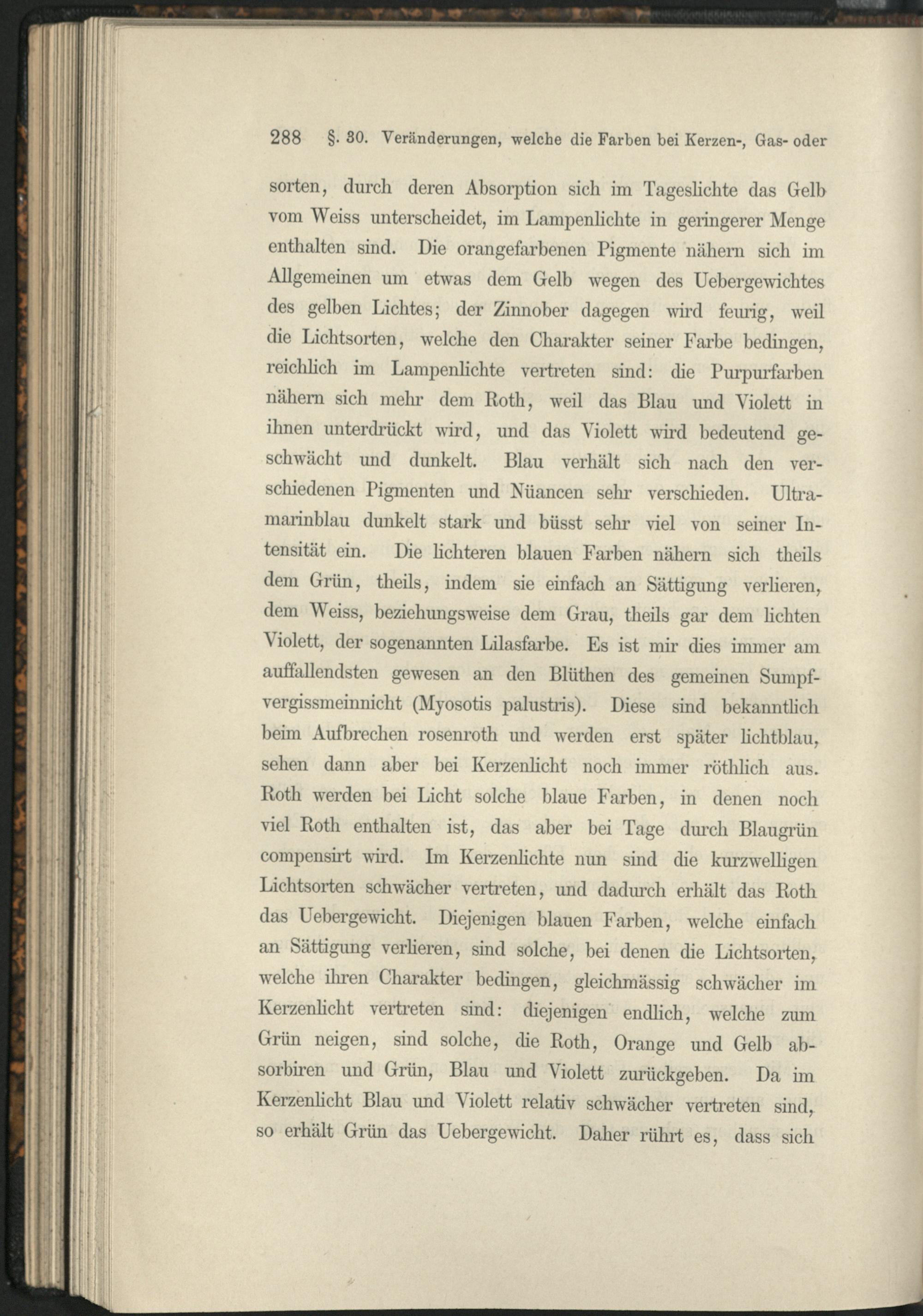 288 §. 30. Veränderungen, welche die Farben bei Kerzen-, Gas- oder

sorten, durch deren Absorption sich im Tageslichte das Gelb vom Weiss unterscheidet, im Lampenlichte in geringerer Menge enthalten sind. Die orangefarbenen Pigmente nähern sich im Allgemeinen um etwas dem Gelb wegen des Uebergewichtes des gelben Lichtes; der Zinnober dagegen wird feurig, weil die Lichtsorten, welche den Charakter seiner Farbe bedingen, reichlich im Lampenlichte vertreten sind: die Purpurfarben nähern sich mehr dem Roth, weil das Blau und Violett in ihnen unterdrückt wird, und das Violett wird bedeutend geschwächt und dunkelt. Blau verhält sich nach den verschiedenen Pigmenten und Nüancen sehr verschieden. Ultramarinblau dunkelt stark und büsst sehr viel von seiner Intensität ein. Die lichteren blauen Farben nähern sich theils dem Grün, theils, indem sie einfach an Sättigung verlieren, dem Weiss, beziehungsweise dem Grau, theils gar dem lichten Violett, der sogenannten Lilasfarbe. Es ist mir dies immer am auffallendsten gewesen an den Blüthen des gemeinen Sumpfvergissmeinnicht (Myosotis palustris). Diese sind bekanntlich beim Aufbrechen rosenroth und werden erst später lichtblau, sehen dann aber bei Kerzenlicht noch immer röthlich aus. Roth werden bei Licht solche blaue Farben, in denen noch viel Roth enthalten ist, das aber bei Tage durch Blaugrün compensirt wird. Im Kerzenlichte nun sind die kurzwelligen Lichtsorten schwächer vertreten, und dadurch erhält das Roth das Uebergewicht. Diejenigen blauen Farben, welche einfach an Sättigung verlieren, sind solche, bei denen die Lichtsorten, welche ihren Charakter bedingen, gleichmässig schwächer im Kerzenlicht vertreten sind: diejenigen endlich, welche zum Grün neigen, sind solche, die Roth, Orange und Gelb absorbiren und Grün, Blau und Violett zurückgeben. Da im Kerzenlicht Blau und Violett relativ schwächer vertreten sind, so erhält Grün das Uebergewicht. Daher rührt es, dass sich